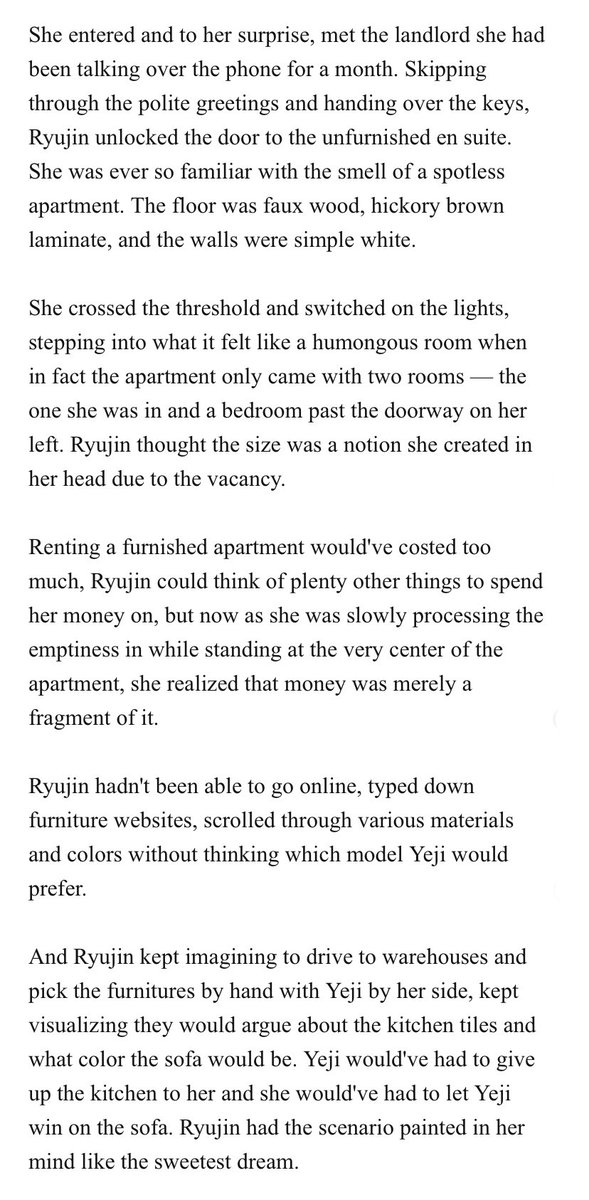 She entered and to her surprise, met the landlord she had been talking over the phone for a month. Skipping through the polite greetings and handing over the keys, Ryujin unlocked the door to the unfurnished en suite. She was ever so familiar with the smell of a spotless apartment. The floor was faux wood, hickory brown laminate, and the walls were simple white.

She crossed the threshold and switched on the lights, stepping into what it felt like a humongous room when in fact the apartment only came with two rooms — the one she was in and a bedroom past the doorway on her left. Ryujin thought the size was a notion she created in her head due to the vacancy.

Renting a furnished apartment would've costed too much, Ryujin could think of plenty other things to spend her money on, but now as she was slowly processing the emptiness in while standing at the very center of the apartment, she realized that money was merely a fragment of it.

Ryujin hadn't been able to go online, typed down furniture websites, scrolled through various materials and colors without thinking which model Yeji would prefer.

And Ryujin kept imagining to drive to warehouses and pick the furnitures by hand with Yeji by her side, kept visualizing they would argue about the kitchen tiles and what color the sofa would be. Yeji would've had to give up the kitchen to her and she would've had to let Yeji win on the sofa. Ryujin had the scenario painted in her mind like the sweetest dream.